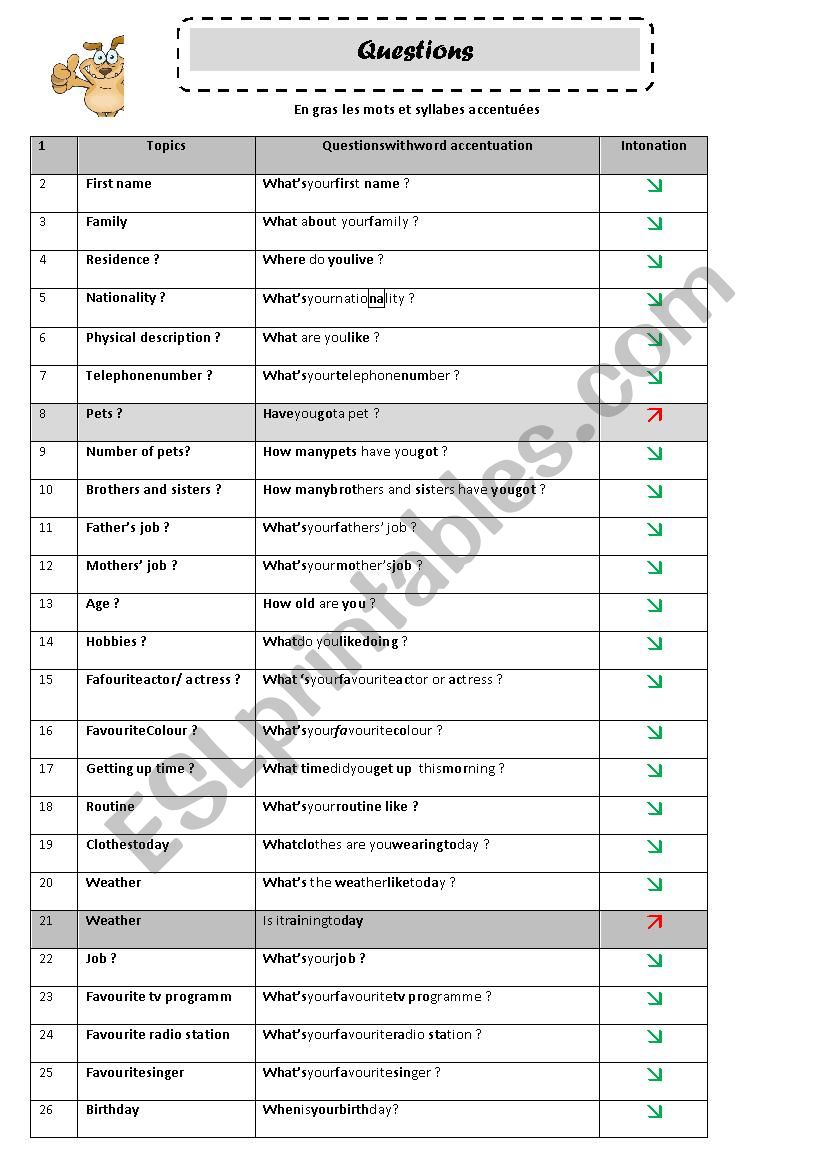 Questions

En gras les mots et syllabes accentuées

| 1 | Topics | Questionswithword accentuation | Intonation |
|---|---|---|---|
| 2 | First name | What'syourfirst name ? | ↘ |
| 3 | Family | What about yourfamily ? | ↘ |
| 4 | Residence ? | Where do youlive ? | ↘ |
| 5 | Nationality ? | What'syournationality ? | ↘ |
| 6 | Physical description ? | What are youlike ? | ↘ |
| 7 | Telephonenumber ? | What'syourtelephonenumber ? | ↘ |
| 8 | Pets ? | Haveyougota pet ? | ↗ |
| 9 | Number of pets? | How manypets have yougot ? | ↘ |
| 10 | Brothers and sisters ? | How manybrothers and sisters have yougot ? | ↘ |
| 11 | Father's job ? | What'syourfathers' job ? | ↘ |
| 12 | Mothers' job ? | What'syourmother'sjob ? | ↘ |
| 13 | Age ? | How old are you ? | ↘ |
| 14 | Hobbies ? | Whatdo youlikedoing ? | ↘ |
| 15 | Fafouriteactor/ actress ? | What 'syourfavouriteactor or actress ? | ↘ |
| 16 | FavouriteColour ? | What'syourfavouritecolour ? | ↘ |
| 17 | Getting up time ? | What timedidyouget up thismorning ? | ↘ |
| 18 | Routine | What'syourroutine like ? | ↘ |
| 19 | Clothestoday | Whatclothes are youwearingtoday ? | ↘ |
| 20 | Weather | What's the weatherliketoday ? | ↘ |
| 21 | Weather | Is itrainingtoday | ↗ |
| 22 | Job ? | What'syourjob ? | ↘ |
| 23 | Favourite tv programm | What'syourfavouritetv programme ? | ↘ |
| 24 | Favourite radio station | What'syourfavouriteradio station ? | ↘ |
| 25 | Favouritesinger | What'syourfavouritesinger ? | ↘ |
| 26 | Birthday | Whenisyourbirthday? | ↘ |

ESLprintables.com